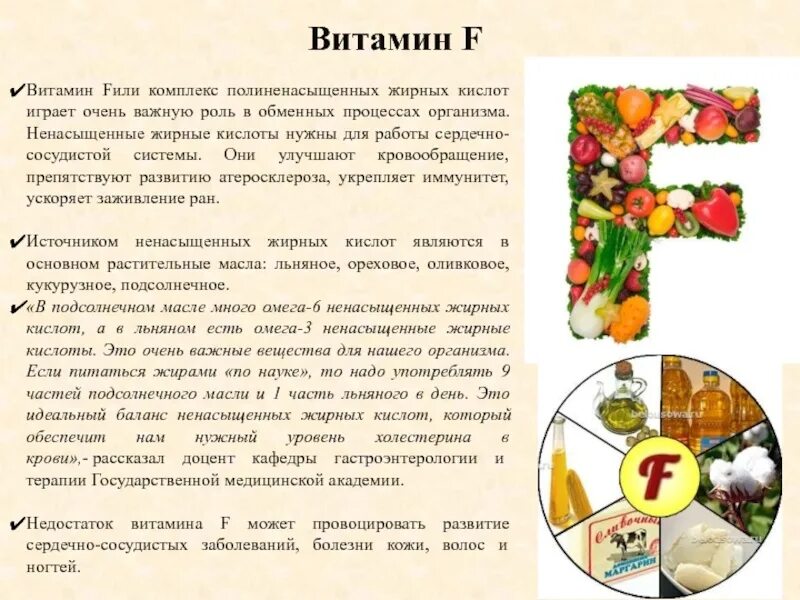 Витамин F

✔Витамин Fили комплекс полиненасыщенных жирных кислот играет очень важную роль в обменных процессах организма. Ненасыщенные жирные кислоты нужны для работы сердечно-сосудистой системы. Они улучшают кровообращение, препятствуют развитию атеросклероза, укрепляет иммунитет, ускоряет заживление ран.

✔Источником ненасыщенных жирных кислот являются в основном растительные масла: льняное, ореховое, оливковое, кукурузное, подсолнечное.
✔«В подсолнечном масле много омега-6 ненасыщенных жирных кислот, а в льняном есть омега-3 ненасыщенные жирные кислоты. Это очень важные вещества для нашего организма. Если питаться жирами «по науке», то надо употреблять 9 частей подсолнечного масли и 1 часть льняного в день. Это идеальный баланс ненасыщенных жирных кислот, который обеспечит нам нужный уровень холестерина в крови»,- рассказал доцент кафедры гастроэнтерологии и терапии Государственной медицинской академии.

✔Недостаток витамина F может провоцировать развитие сердечно-сосудистых заболеваний, болезни кожи, волос и ногтей.

F

Сливочный
МАРГАРИН